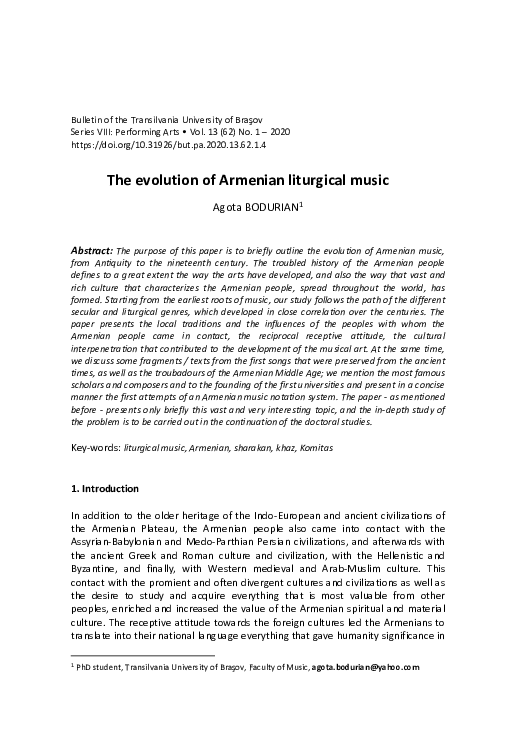 Bulletin of the Transilvania University of Braşov
Series VIII: Performing Arts • Vol. 13 (62) No. 1 – 2020
https://doi.org/10.31926/but.pa.2020.13.62.1.4

The evolution of Armenian liturgical music

Agota BODURIAN$^1$

Abstract: The purpose of this paper is to briefly outline the evolution of Armenian music, from Antiquity to the nineteenth century. The troubled history of the Armenian people defines to a great extent the way the arts have developed, and also the way that vast and rich culture that characterizes the Armenian people, spread throughout the world, has formed. Starting from the earliest roots of music, our study follows the path of the different secular and liturgical genres, which developed in close correlation over the centuries. The paper presents the local traditions and the influences of the peoples with whom the Armenian people came in contact, the reciprocal receptive attitude, the cultural interpenetration that contributed to the development of the musical art. At the same time, we discuss some fragments / texts from the first songs that were preserved from the ancient times, as well as the troubadours of the Armenian Middle Age; we mention the most famous scholars and composers and to the founding of the first universities and present in a concise manner the first attempts of an Armenian music notation system. The paper - as mentioned before - presents only briefly this vast and very interesting topic, and the in-depth study of the problem is to be carried out in the continuation of the doctoral studies.

Key-words: liturgical music, Armenian, sharakan, khaz, Komitas

1. Introduction

In addition to the older heritage of the Indo-European and ancient civilizations of the Armenian Plateau, the Armenian people also came into contact with the Assyrian-Babylonian and Medo-Parthian Persian civilizations, and afterwards with the ancient Greek and Roman culture and civilization, with the Hellenistic and Byzantine, and finally, with Western medieval and Arab-Muslim culture. This contact with the promient and often divergent cultures and civilizations as well as the desire to study and acquire everything that is most valuable from other peoples, enriched and increased the value of the Armenian spiritual and material culture. The receptive attitude towards the foreign cultures led the Armenians to translate into their national language everything that gave humanity significance in

$^1$ PhD student, Transilvania University of Braşov, Faculty of Music, agota.bodurian@yahoo.com